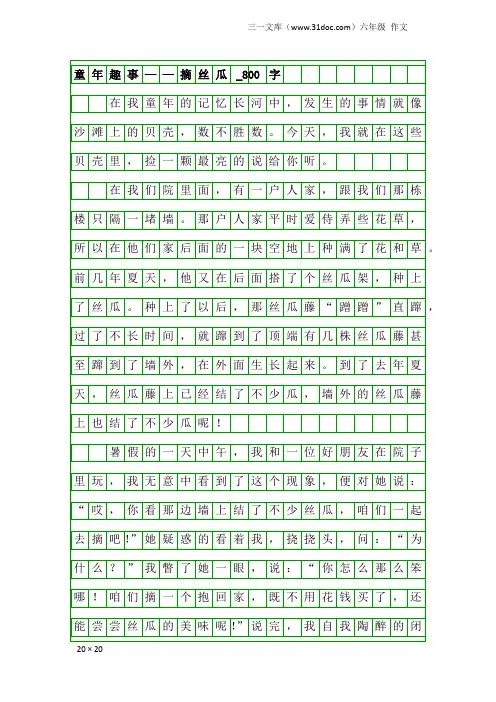 三一文库（www.31doc.com）六年级 作文

童年趣事——摘丝瓜_800字

在我童年的记忆长河中，发生的事情就像沙滩上的贝壳，数不胜数。今天，我就在这些贝壳里，捡一颗最亮的说给你听。

在我们院里面，有一户人家，跟我们那栋楼只隔一堵墙。那户人家平时爱侍弄些花草，所以在他们家后面的一块空地上种满了花和草。前几年夏天，他又在后面搭了个丝瓜架，种上了丝瓜。种上了以后，那丝瓜藤“蹭蹭”直蹿，过了不长时间，就蹿到了顶端有几株丝瓜藤甚至蹿到了墙外，在外面生长起来。到了去年夏天，丝瓜藤上已经结了不少瓜，墙外的丝瓜藤上也结了不少瓜呢！

暑假的一天中午，我和一位好朋友在院子里玩，我无意中看到了这个现象，便对她说：“哎，你看那边墙上结了不少丝瓜，咱们一起去摘吧!”她疑惑的看着我，挠挠头，问：“为什么？”我瞥了她一眼，说：“你怎么那么笨哪！咱们摘一个抱回家，既不用花钱买了，还能尝尝丝瓜的美味呢!”说完，我自我陶醉的闭

20×20